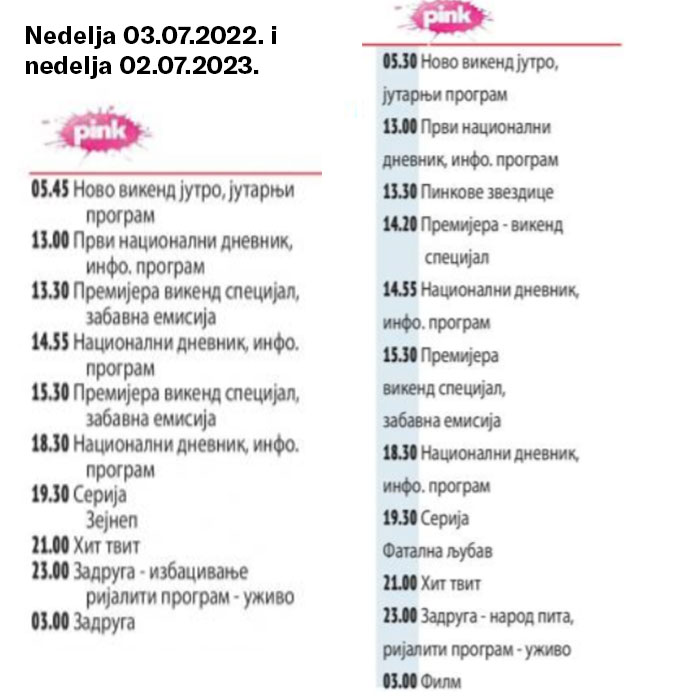 Nedelja 03.07.2022. i nedelja 02.07.2023.

pink

05.45 Ново викенд јутро, јутарњи програм
13.00 Први национални дневник, инфо. програм
13.30 Премијера викенд специјал, забавна емисија
14.55 Национални дневник, инфо. програм
15.30 Премијера викенд специјал, забавна емисија
18.30 Национални дневник, инфо. програм
19.30 Серија Зејнеп
21.00 Хит твит
23.00 Задруга - избацивање ријалити програм - уживо
03.00 Задруга

pink

05.30 Ново викенд јутро, јутарњи програм
13.00 Први национални дневник, инфо. програм
13.30 Пинкове звездице
14.20 Премијера - викенд специјал
14.55 Национални дневник, инфо. програм
15.30 Премијера викенд специјал, забавна емисија
18.30 Национални дневник, инфо. програм
19.30 Серија Фатална љубав
21.00 Хит твит
23.00 Задруга - народ пита, ријалити програм - уживо
03.00 Филм